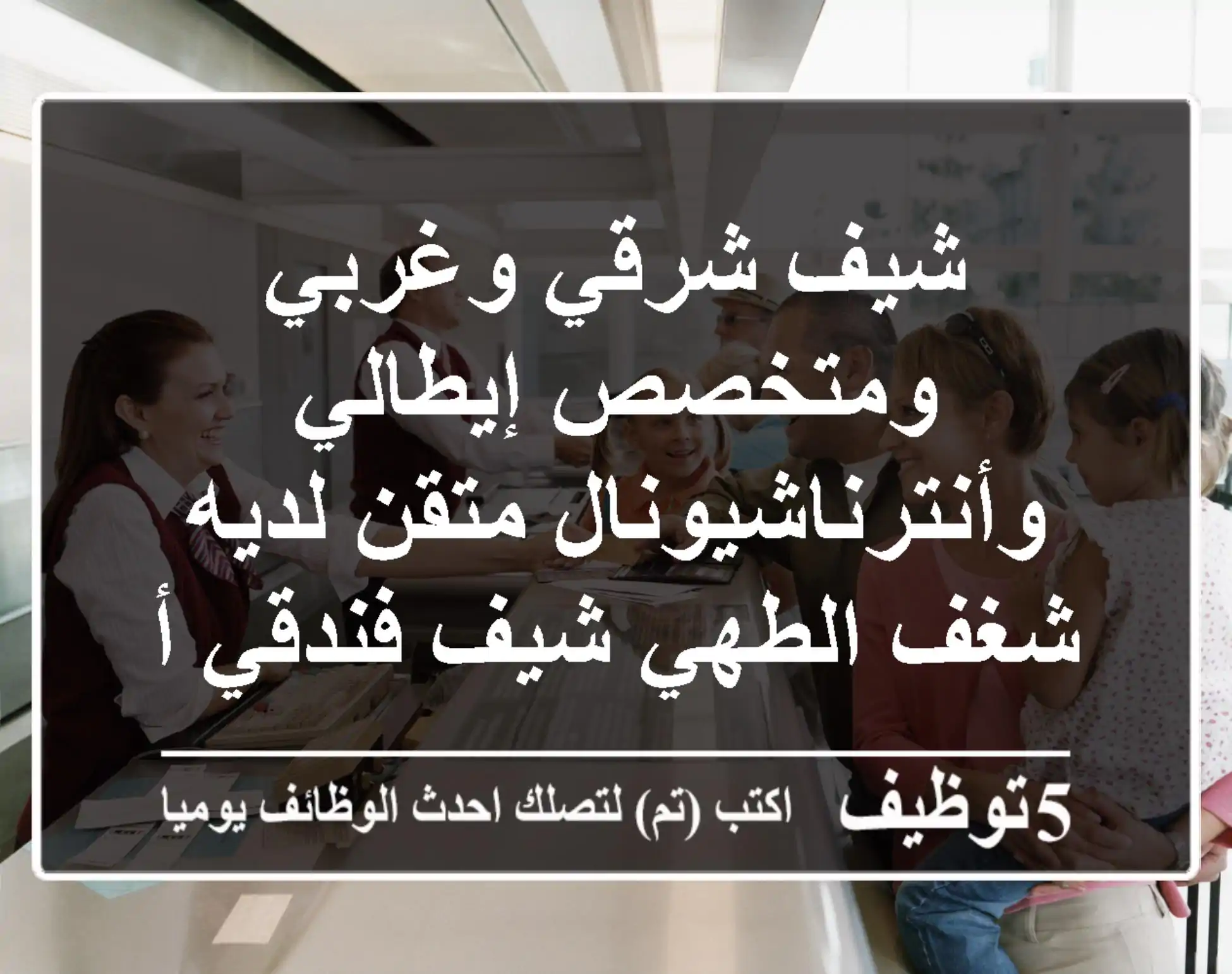 شيف شرقي وغربي ومتخصص إيطالي وأنترناشيونال متقن لديه شغف الطهي شيف فندقي أ

5توظيف اكتب (تم) لتصلك احدث الوظائف يوميا